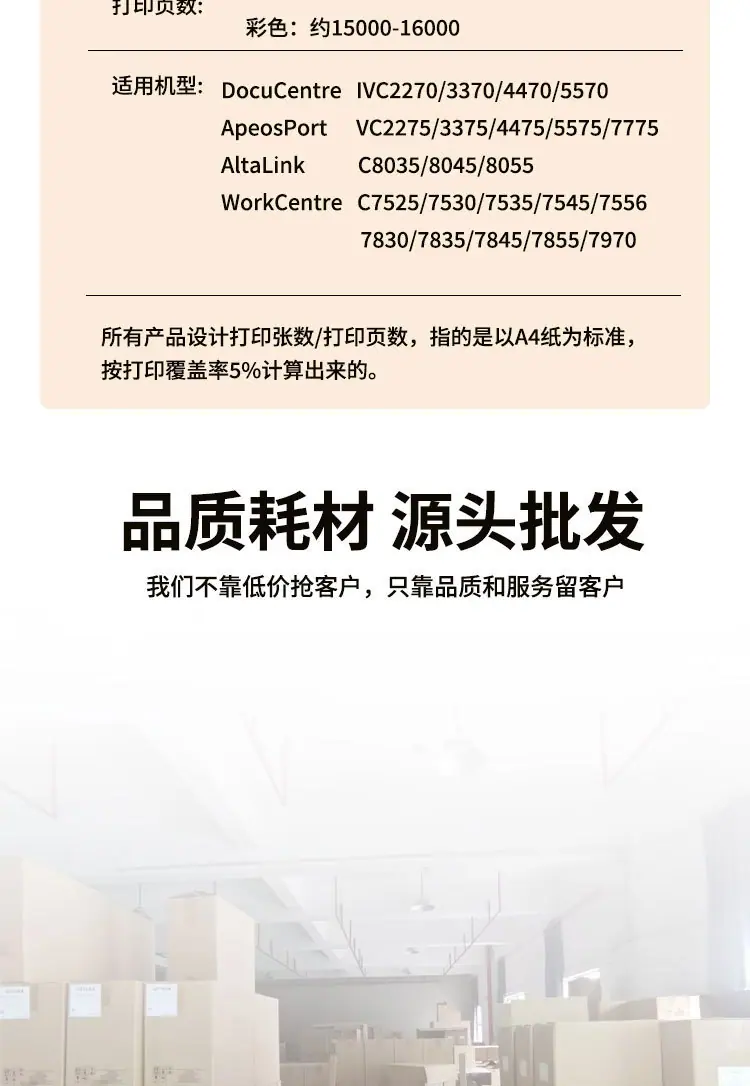 打印页数:
彩色：约15000-16000

适用机型:
DocuCentre IVC2270/3370/4470/5570
ApeosPort VC2275/3375/4475/5575/7775
AltaLink C8035/8045/8055
WorkCentre C7525/7530/7535/7545/7556
7830/7835/7845/7855/7970

所有产品设计打印张数/打印页数，指的是以A4纸为标准，按打印覆盖率5%计算出来的。

品质耗材 源头批发

我们不靠低价抢客户，只靠品质和服务留客户